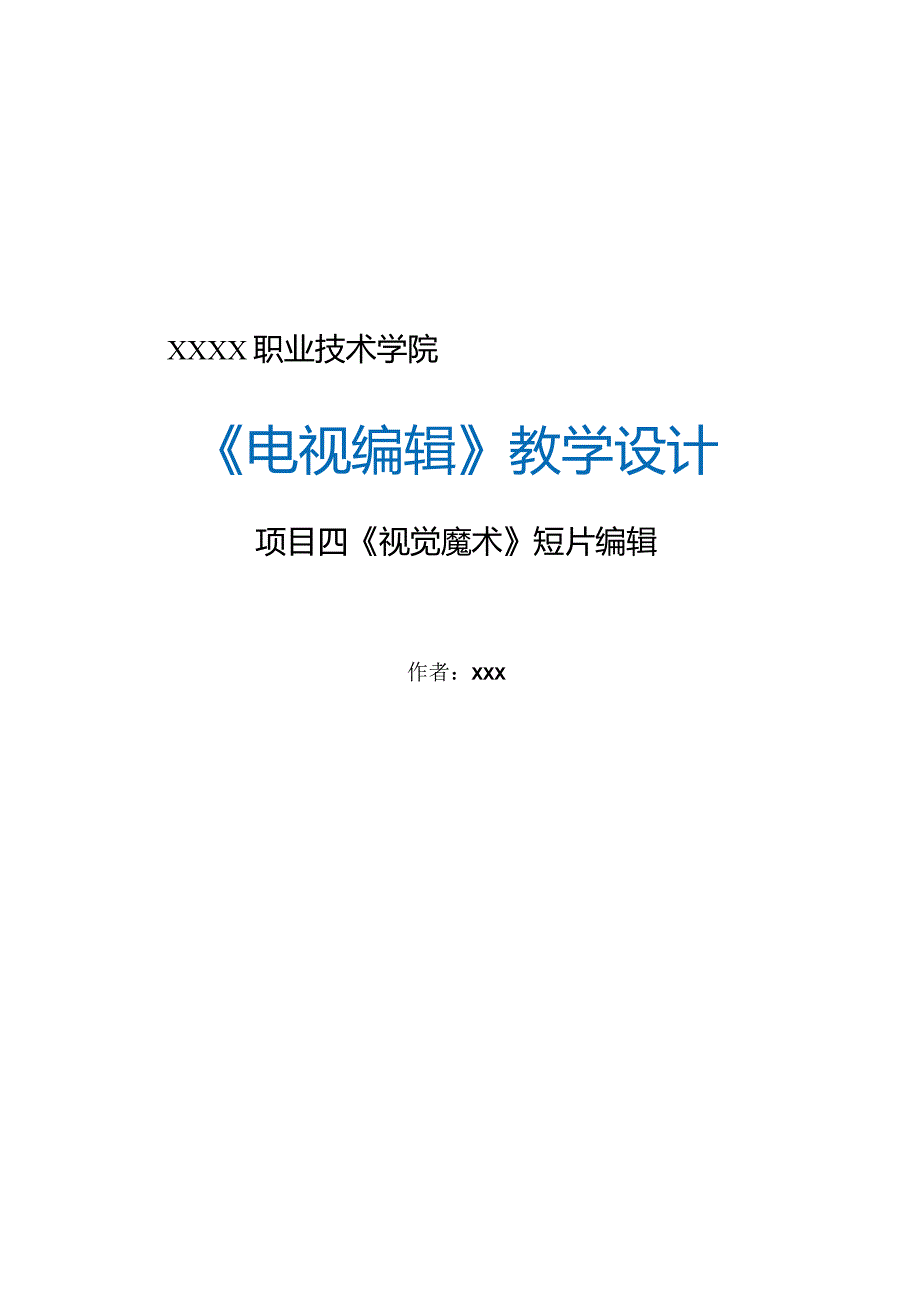 XXXX职业技术学院

《电视编辑》教学设计

项目四《视觉魔术》短片编辑

作者：xxx